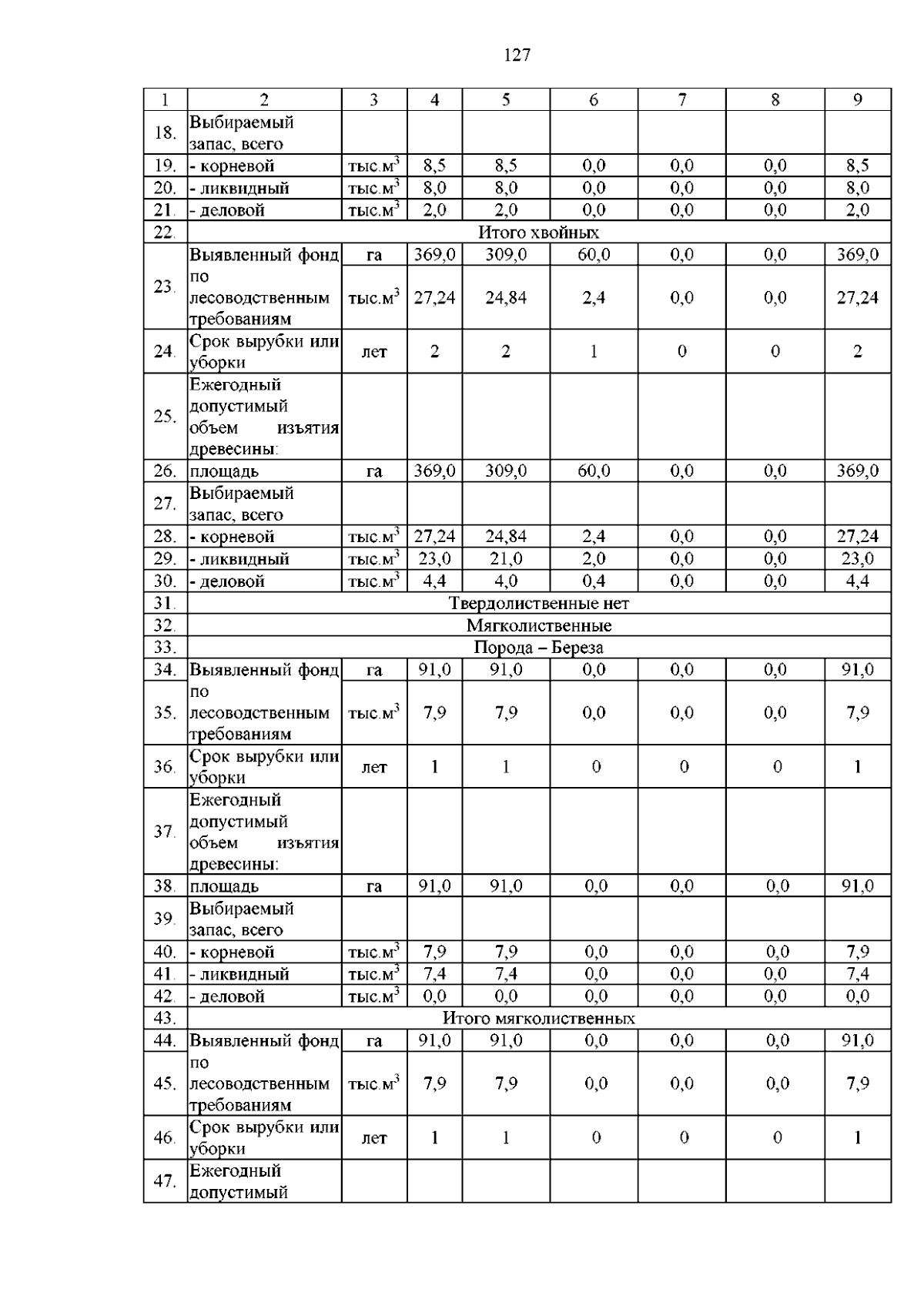 127

| 1 | 2 | 3 | 4 | 5 | 6 | 7 | 8 | 9 |
|---|---|---|---|---|---|---|---|---|
| 18. | Выбираемый запас, всего | | | | | | | |
| 19. | - корневой | тыс.м$^3$ | 8,5 | 8,5 | 0,0 | 0,0 | 0,0 | 8,5 |
| 20. | - ликвидный | тыс.м$^3$ | 8,0 | 8,0 | 0,0 | 0,0 | 0,0 | 8,0 |
| 21. | - деловой | тыс.м$^3$ | 2,0 | 2,0 | 0,0 | 0,0 | 0,0 | 2,0 |
| 22. | Итого хвойных | | | | | | | |
| 23. | Выявленный фонд по лесоводственным требованиям | га | 369,0 | 309,0 | 60,0 | 0,0 | 0,0 | 369,0 |
| | | тыс.м$^3$ | 27,24 | 24,84 | 2,4 | 0,0 | 0,0 | 27,24 |
| 24. | Срок вырубки или уборки | лет | 2 | 2 | 1 | 0 | 0 | 2 |
| 25. | Ежегодный допустимый объем изъятия древесины: | | | | | | | |
| 26. | площадь | га | 369,0 | 309,0 | 60,0 | 0,0 | 0,0 | 369,0 |
| 27. | Выбираемый запас, всего | | | | | | | |
| 28. | - корневой | тыс.м$^3$ | 27,24 | 24,84 | 2,4 | 0,0 | 0,0 | 27,24 |
| 29. | - ликвидный | тыс.м$^3$ | 23,0 | 21,0 | 2,0 | 0,0 | 0,0 | 23,0 |
| 30. | - деловой | тыс.м$^3$ | 4,4 | 4,0 | 0,4 | 0,0 | 0,0 | 4,4 |
| 31. | Твердолиственные нет | | | | | | | |
| 32. | Мягколиственные | | | | | | | |
| 33. | Порода – Береза | | | | | | | |
| 34. | Выявленный фонд | га | 91,0 | 91,0 | 0,0 | 0,0 | 0,0 | 91,0 |
| 35. | по лесоводственным требованиям | тыс.м$^3$ | 7,9 | 7,9 | 0,0 | 0,0 | 0,0 | 7,9 |
| 36. | Срок вырубки или уборки | лет | 1 | 1 | 0 | 0 | 0 | 1 |
| 37. | Ежегодный допустимый объем изъятия древесины: | | | | | | | |
| 38. | площадь | га | 91,0 | 91,0 | 0,0 | 0,0 | 0,0 | 91,0 |
| 39. | Выбираемый запас, всего | | | | | | | |
| 40. | - корневой | тыс.м$^3$ | 7,9 | 7,9 | 0,0 | 0,0 | 0,0 | 7,9 |
| 41. | - ликвидный | тыс.м$^3$ | 7,4 | 7,4 | 0,0 | 0,0 | 0,0 | 7,4 |
| 42. | - деловой | тыс.м$^3$ | 0,0 | 0,0 | 0,0 | 0,0 | 0,0 | 0,0 |
| 43. | Итого мягколиственных | | | | | | | |
| 44. | Выявленный фонд | га | 91,0 | 91,0 | 0,0 | 0,0 | 0,0 | 91,0 |
| 45. | по лесоводственным требованиям | тыс.м$^3$ | 7,9 | 7,9 | 0,0 | 0,0 | 0,0 | 7,9 |
| 46. | Срок вырубки или уборки | лет | 1 | 1 | 0 | 0 | 0 | 1 |
| 47. | Ежегодный допустимый | | | | | | | |